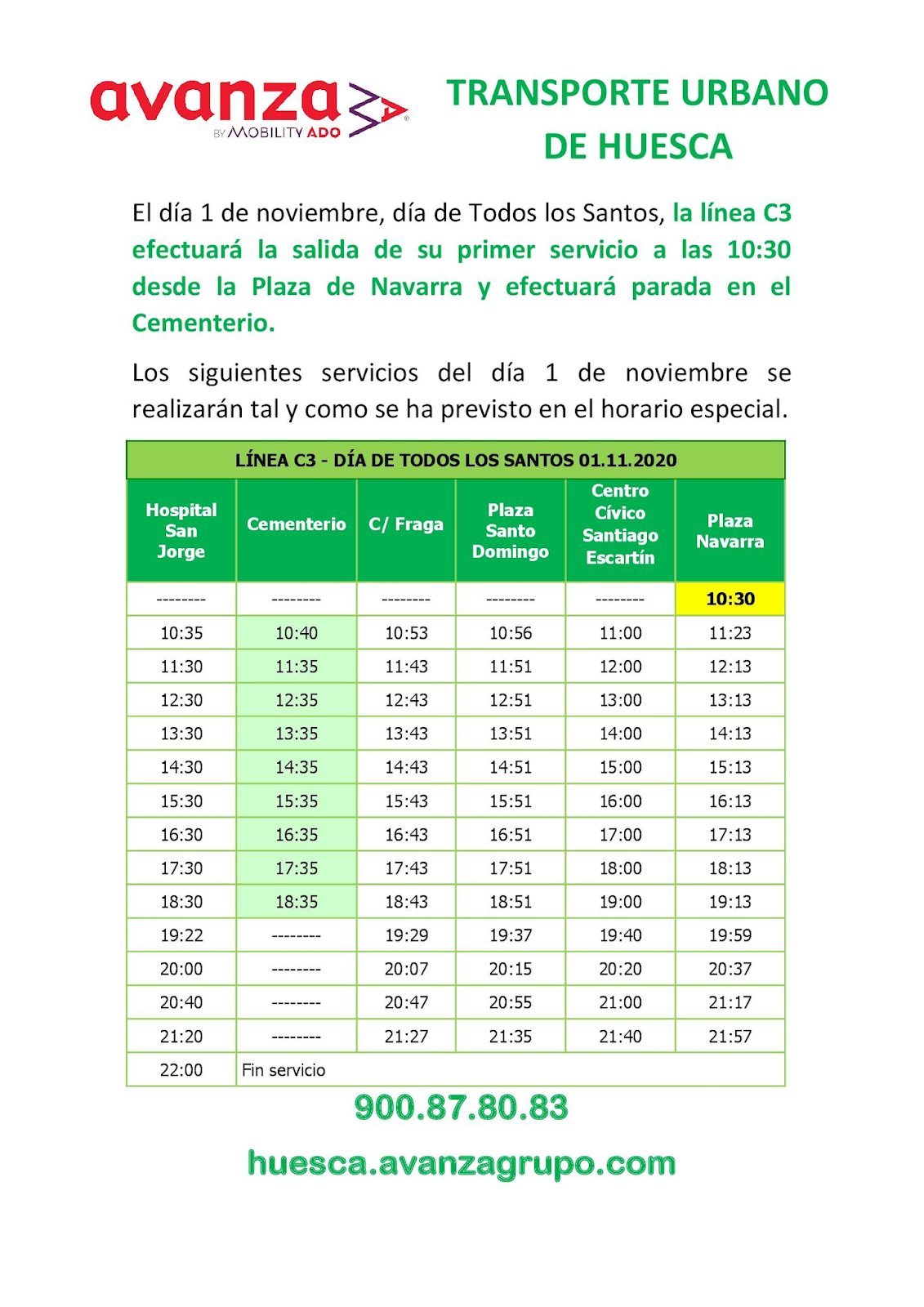 avanza
BY MOBILITY ADO

TRANSPORTE URBANO DE HUESCA

El día 1 de noviembre, día de Todos los Santos, la línea C3 efectuará la salida de su primer servicio a las 10:30 desde la Plaza de Navarra y efectuará parada en el Cementerio.

Los siguientes servicios del día 1 de noviembre se realizarán tal y como se ha previsto en el horario especial.

LÍNEA C3 - DÍA DE TODOS LOS SANTOS 01.11.2020

| Hospital San Jorge | Cementerio | C/ Fraga | Plaza Santo Domingo | Centro Cívico Santiago Escartín | Plaza Navarra |
|---|---|---|---|---|---|
| -------- | -------- | -------- | -------- | -------- | 10:30 |
| 10:35 | 10:40 | 10:53 | 10:56 | 11:00 | 11:23 |
| 11:30 | 11:35 | 11:43 | 11:51 | 12:00 | 12:13 |
| 12:30 | 12:35 | 12:43 | 12:51 | 13:00 | 13:13 |
| 13:30 | 13:35 | 13:43 | 13:51 | 14:00 | 14:13 |
| 14:30 | 14:35 | 14:43 | 14:51 | 15:00 | 15:13 |
| 15:30 | 15:35 | 15:43 | 15:51 | 16:00 | 16:13 |
| 16:30 | 16:35 | 16:43 | 16:51 | 17:00 | 17:13 |
| 17:30 | 17:35 | 17:43 | 17:51 | 18:00 | 18:13 |
| 18:30 | 18:35 | 18:43 | 18:51 | 19:00 | 19:13 |
| 19:22 | -------- | 19:29 | 19:37 | 19:40 | 19:59 |
| 20:00 | -------- | 20:07 | 20:15 | 20:20 | 20:37 |
| 20:40 | -------- | 20:47 | 20:55 | 21:00 | 21:17 |
| 21:20 | -------- | 21:27 | 21:35 | 21:40 | 21:57 |
| 22:00 | Fin servicio | | | | |

900.87.80.83

huesca.avanzagrupo.com